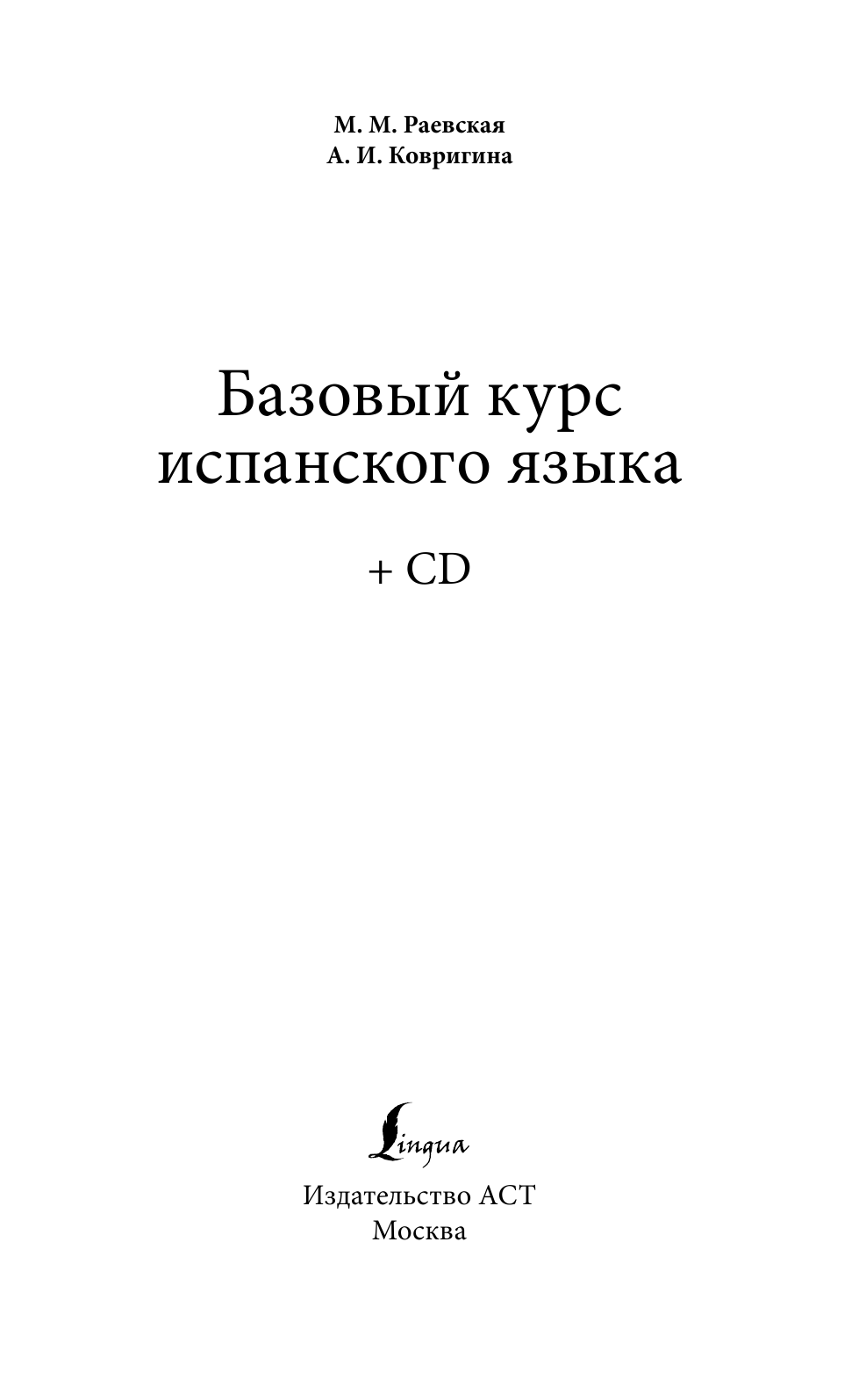 М. М. Раевская
А. И. Ковригина

Базовый курс испанского языка

+ CD

Lingua

Издательство АСТ
Москва